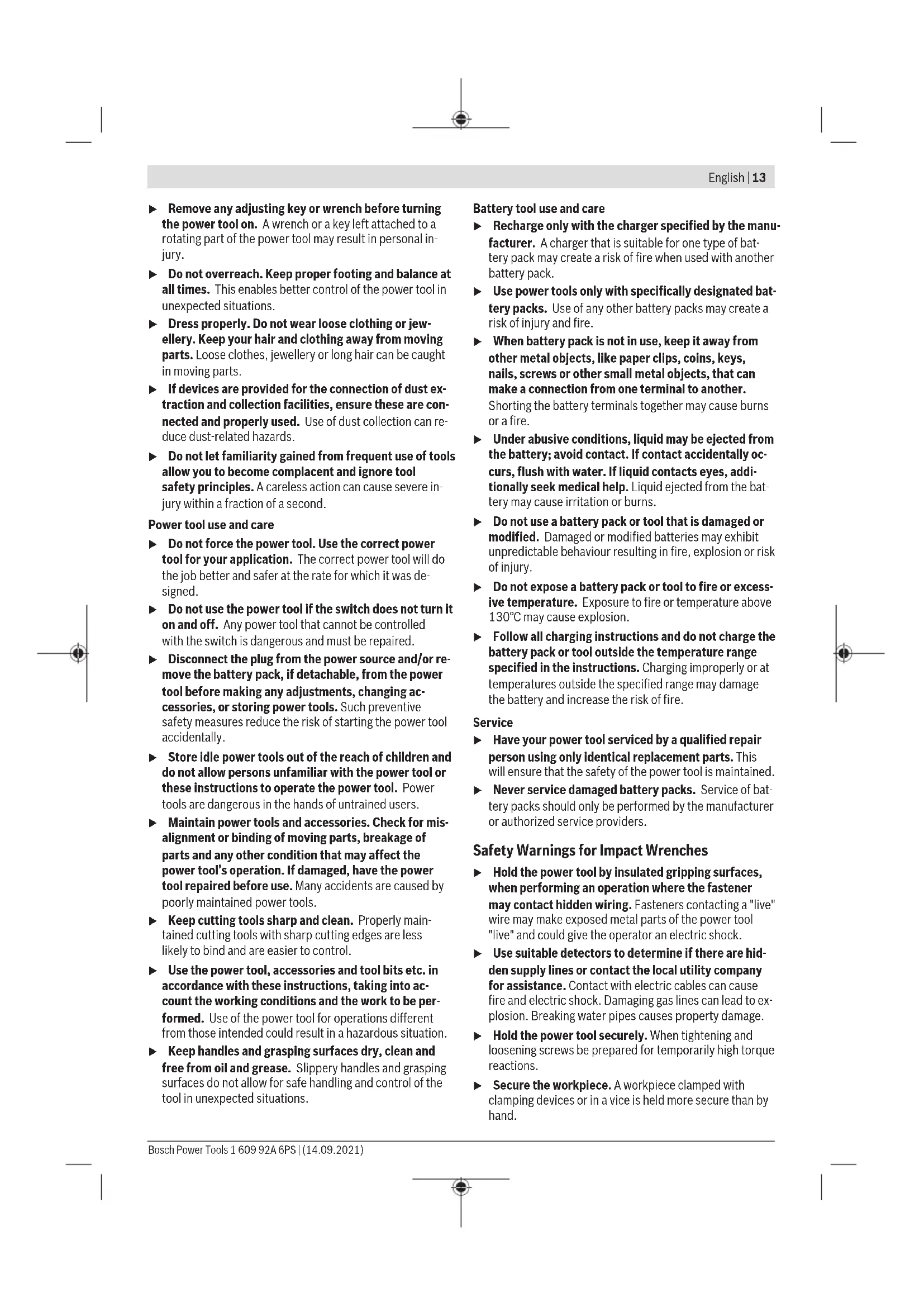 English | 13

▶ Remove any adjusting key or wrench before turning the power tool on. A wrench or a key left attached to a rotating part of the power tool may result in personal injury.

▶ Do not overreach. Keep proper footing and balance at all times. This enables better control of the power tool in unexpected situations.

▶ Dress properly. Do not wear loose clothing or jewellery. Keep your hair and clothing away from moving parts. Loose clothes, jewellery or long hair can be caught in moving parts.

▶ If devices are provided for the connection of dust extraction and collection facilities, ensure these are connected and properly used. Use of dust collection can reduce dust-related hazards.

▶ Do not let familiarity gained from frequent use of tools allow you to become complacent and ignore tool safety principles. A careless action can cause severe injury within a fraction of a second.

Power tool use and care

▶ Do not force the power tool. Use the correct power tool for your application. The correct power tool will do the job better and safer at the rate for which it was designed.

▶ Do not use the power tool if the switch does not turn it on and off. Any power tool that cannot be controlled with the switch is dangerous and must be repaired.

▶ Disconnect the plug from the power source and/or remove the battery pack, if detachable, from the power tool before making any adjustments, changing accessories, or storing power tools. Such preventive safety measures reduce the risk of starting the power tool accidentally.

▶ Store idle power tools out of the reach of children and do not allow persons unfamiliar with the power tool or these instructions to operate the power tool. Power tools are dangerous in the hands of untrained users.

▶ Maintain power tools and accessories. Check for misalignment or binding of moving parts, breakage of parts and any other condition that may affect the power tool's operation. If damaged, have the power tool repaired before use. Many accidents are caused by poorly maintained power tools.

▶ Keep cutting tools sharp and clean. Properly maintained cutting tools with sharp cutting edges are less likely to bind and are easier to control.

▶ Use the power tool, accessories and tool bits etc. in accordance with these instructions, taking into account the working conditions and the work to be performed. Use of the power tool for operations different from those intended could result in a hazardous situation.

▶ Keep handles and grasping surfaces dry, clean and free from oil and grease. Slippery handles and grasping surfaces do not allow for safe handling and control of the tool in unexpected situations.

Battery tool use and care

▶ Recharge only with the charger specified by the manufacturer. A charger that is suitable for one type of battery pack may create a risk of fire when used with another battery pack.

▶ Use power tools only with specifically designated battery packs. Use of any other battery packs may create a risk of injury and fire.

▶ When battery pack is not in use, keep it away from other metal objects, like paper clips, coins, keys, nails, screws or other small metal objects, that can make a connection from one terminal to another. Shorting the battery terminals together may cause burns or a fire.

▶ Under abusive conditions, liquid may be ejected from the battery; avoid contact. If contact accidentally occurs, flush with water. If liquid contacts eyes, additionally seek medical help. Liquid ejected from the battery may cause irritation or burns.

▶ Do not use a battery pack or tool that is damaged or modified. Damaged or modified batteries may exhibit unpredictable behaviour resulting in fire, explosion or risk of injury.

▶ Do not expose a battery pack or tool to fire or excessive temperature. Exposure to fire or temperature above 130°C may cause explosion.

▶ Follow all charging instructions and do not charge the battery pack or tool outside the temperature range specified in the instructions. Charging improperly or at temperatures outside the specified range may damage the battery and increase the risk of fire.

Service

▶ Have your power tool serviced by a qualified repair person using only identical replacement parts. This will ensure that the safety of the power tool is maintained.

▶ Never service damaged battery packs. Service of battery packs should only be performed by the manufacturer or authorized service providers.

Safety Warnings for Impact Wrenches

▶ Hold the power tool by insulated gripping surfaces, when performing an operation where the fastener may contact hidden wiring. Fasteners contacting a "live" wire may make exposed metal parts of the power tool "live" and could give the operator an electric shock.

▶ Use suitable detectors to determine if there are hidden supply lines or contact the local utility company for assistance. Contact with electric cables can cause fire and electric shock. Damaging gas lines can lead to explosion. Breaking water pipes causes property damage.

▶ Hold the power tool securely. When tightening and loosening screws be prepared for temporarily high torque reactions.

▶ Secure the workpiece. A workpiece clamped with clamping devices or in a vice is held more secure than by hand.

Bosch Power Tools 1 609 92A 6PS | (14.09.2021)